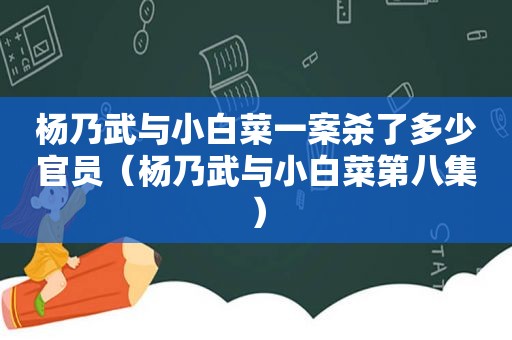 杨乃武与小白菜一案杀了多少官员（杨乃武与小白菜第八集）

STAT